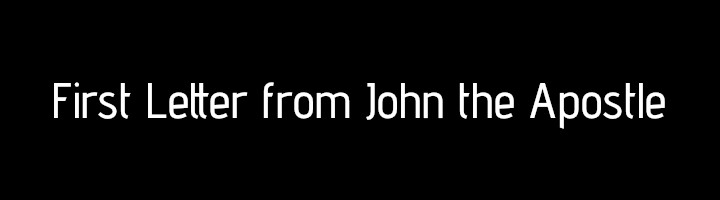 First Letter from John the Apostle